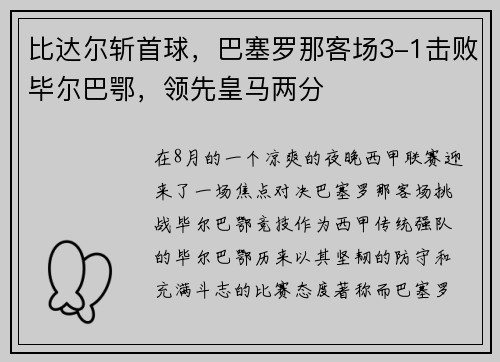 比达尔斩首球，巴塞罗那客场3-1击败毕尔巴鄂，领先皇马两分

在8月的一个凉爽的夜晚西甲联赛迎来了一场焦点对决巴塞罗那客场挑战毕尔巴鄂竞技作为西甲传统强队的毕尔巴鄂历来以其坚韧的防守和充满斗志的比赛态度著称而巴塞罗